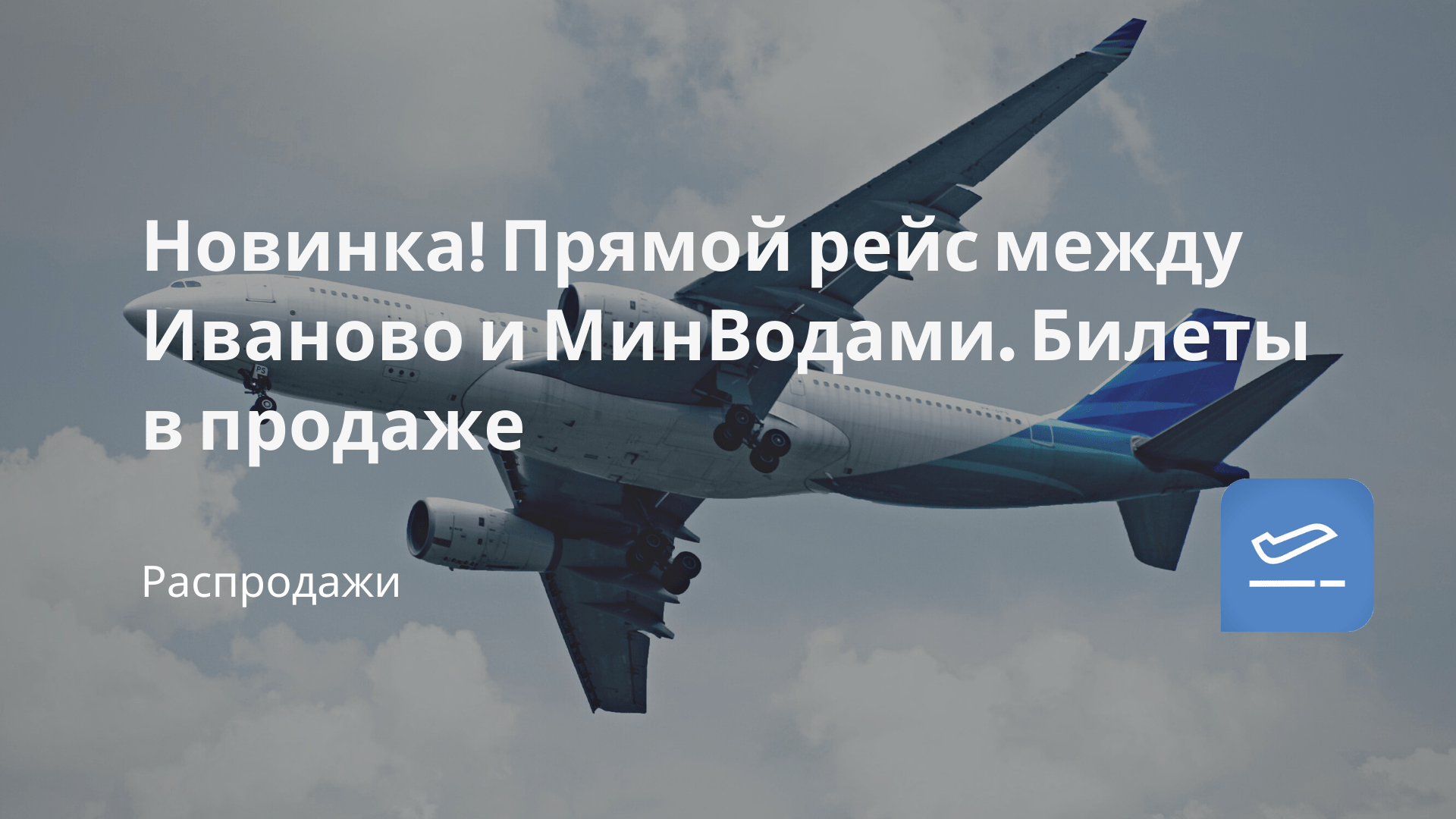 Новинка! Прямой рейс между Иваново и МинВодами. Билеты в продаже

Распродажи